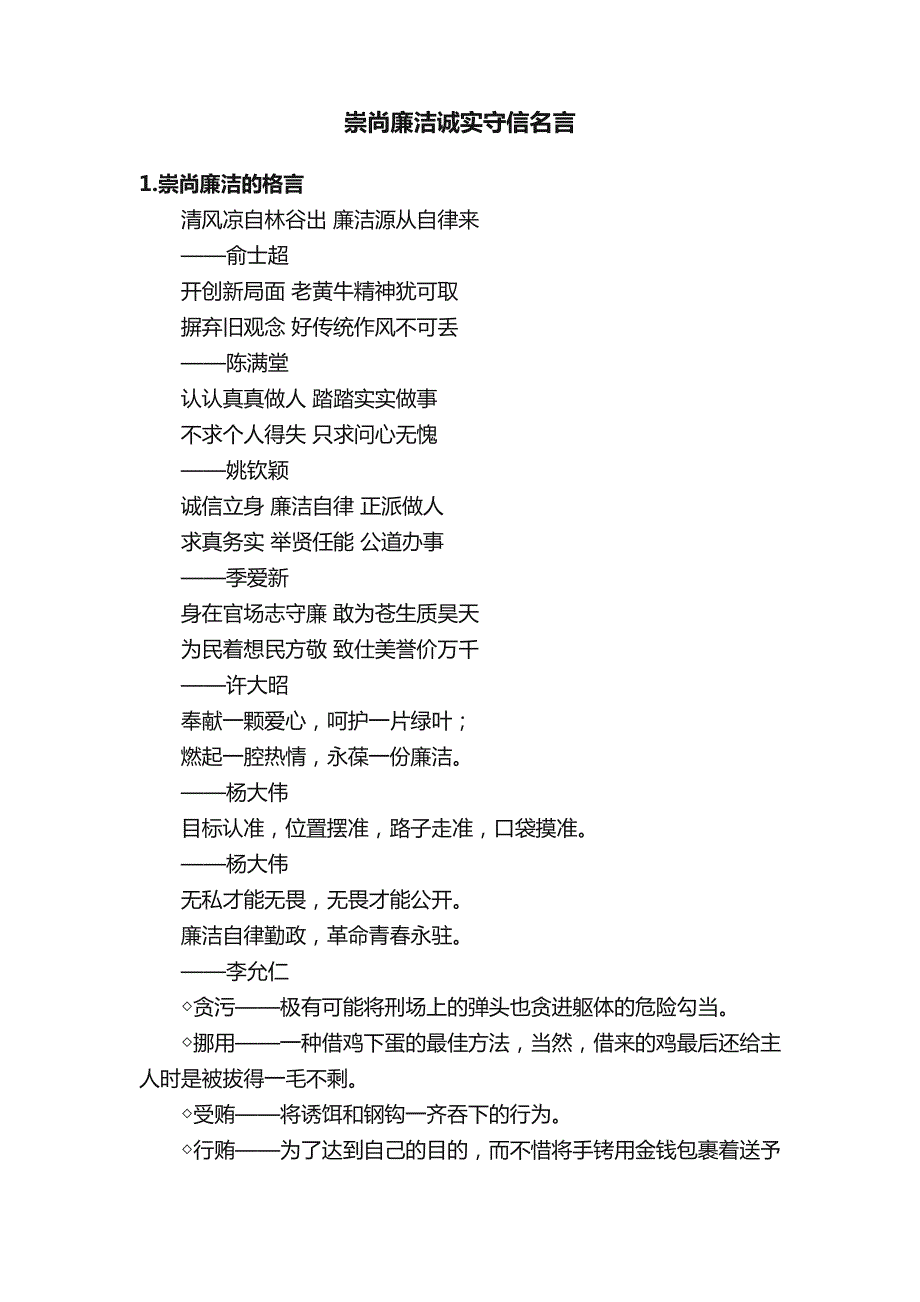 崇尚廉洁诚实守信名言

1.崇尚廉洁的格言

清风凉自林谷出 廉洁源从自律来

——俞士超

开创新局面 老黄牛精神犹可取

摒弃旧观念 好传统作风不可丢

——陈满堂

认认真真做人 踏踏实实做事

不求个人得失 只求问心无愧

——姚钦颖

诚信立身 廉洁自律 正派做人

求真务实 举贤任能 公道办事

——季爱新

身在官场志守廉 敢为苍生质昊天

为民着想民方敬 致仕美誉价万千

——许大昭

奉献一颗爱心，呵护一片绿叶；

燃起一腔热情，永葆一份廉洁。

——杨大伟

目标认准，位置摆准，路子走准，口袋摸准。

——杨大伟

无私才能无畏，无畏才能公开。

廉洁自律勤政，革命青春永驻。

——李允仁

◇贪污——极有可能将刑场上的弹头也贪进躯体的危险勾当。

◇挪用——一种借鸡下蛋的最佳方法，当然，借来的鸡最后还给主人时是被拔得一毛不剩。

◇受贿——将诱饵和钢钩一齐吞下的行为。

◇行贿——为了达到自己的目的，而不惜将手铐用金钱包裹着送予